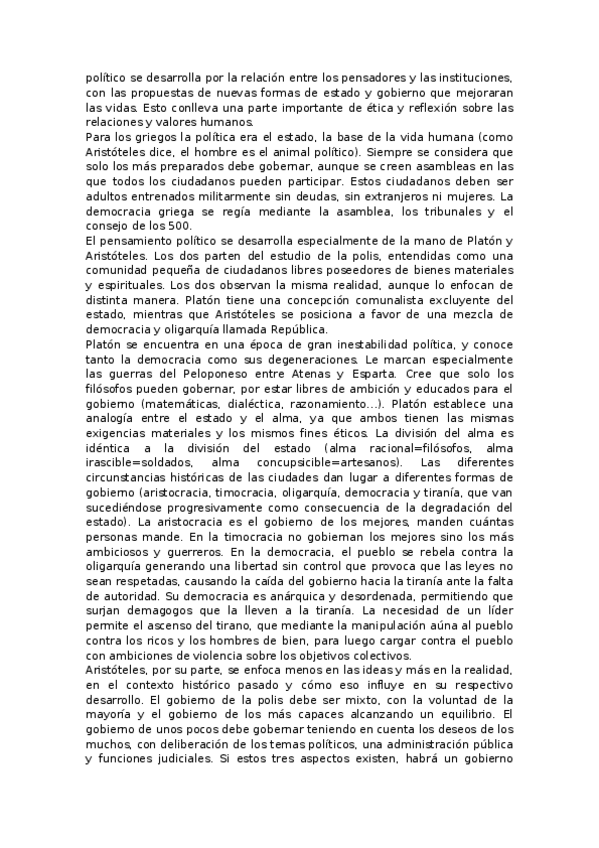 político se desarrolla por la relación entre los pensadores y las instituciones, con las propuestas de nuevas formas de estado y gobierno que mejoraran las vidas. Esto conlleva una parte importante de ética y reflexión sobre las relaciones y valores humanos.
Para los griegos la política era el estado, la base de la vida humana (como Aristóteles dice, el hombre es el animal político). Siempre se considera que solo los más preparados debe gobernar, aunque se creen asambleas en las que todos los ciudadanos pueden participar. Estos ciudadanos deben ser adultos entrenados militarmente sin deudas, sin extranjeros ni mujeres. La democracia griega se regía mediante la asamblea, los tribunales y el consejo de los 500.
El pensamiento político se desarrolla especialmente de la mano de Platón y Aristóteles. Los dos parten del estudio de la polis, entendidas como una comunidad pequeña de ciudadanos libres poseedores de bienes materiales y espirituales. Los dos observan la misma realidad, aunque lo enfocan de distinta manera. Platón tiene una concepción comunalista excluyente del estado, mientras que Aristóteles se posiciona a favor de una mezcla de democracia y oligarquía llamada República.
Platón se encuentra en una época de gran inestabilidad política, y conoce tanto la democracia como sus degeneraciones. Le marcan especialmente las guerras del Peloponeso entre Atenas y Esparta. Cree que solo los filósofos pueden gobernar, por estar libres de ambición y educados para el gobierno (matemáticas, dialéctica, razonamiento...). Platón establece una analogía entre el estado y el alma, ya que ambos tienen las mismas exigencias materiales y los mismos fines éticos. La división del alma es idéntica a la división del estado (alma racional=filósofos, alma irascible=soldados, alma concupsicible=artesanos). Las diferentes circunstancias históricas de las ciudades dan lugar a diferentes formas de gobierno (aristocracia, timocracia, oligarquía, democracia y tiranía, que van sucediéndose progresivamente como consecuencia de la degradación del estado). La aristocracia es el gobierno de los mejores, manden cuántas personas mande. En la timocracia no gobiernan los mejores sino los más ambiciosos y guerreros. En la democracia, el pueblo se rebela contra la oligarquía generando una libertad sin control que provoca que las leyes no sean respetadas, causando la caída del gobierno hacia la tiranía ante la falta de autoridad. Su democracia es anárquica y desordenada, permitiendo que surjan demagogos que la lleven a la tiranía. La necesidad de un líder permite el ascenso del tirano, que mediante la manipulación aúna al pueblo contra los ricos y los hombres de bien, para luego cargar contra el pueblo con ambiciones de violencia sobre los objetivos colectivos.
Aristóteles, por su parte, se enfoca menos en las ideas y más en la realidad, en el contexto histórico pasado y cómo eso influye en su respectivo desarrollo. El gobierno de la polis debe ser mixto, con la voluntad de la mayoría y el gobierno de los más capaces alcanzando un equilibrio. El gobierno de unos pocos debe gobernar teniendo en cuenta los deseos de los muchos, con deliberación de los temas políticos, una administración pública y funciones judiciales. Si estos tres aspectos existen, habrá un gobierno